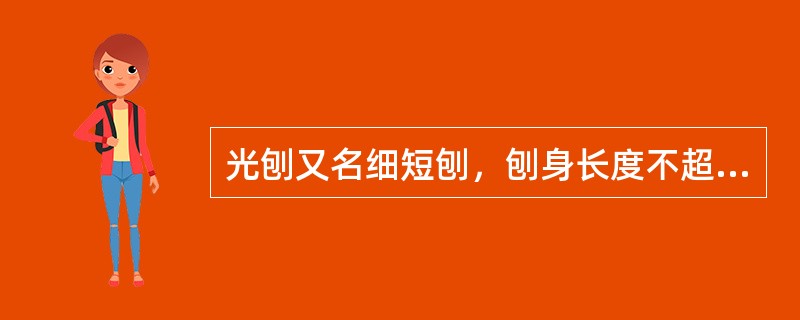 光刨又名细短刨，刨身长度不超...